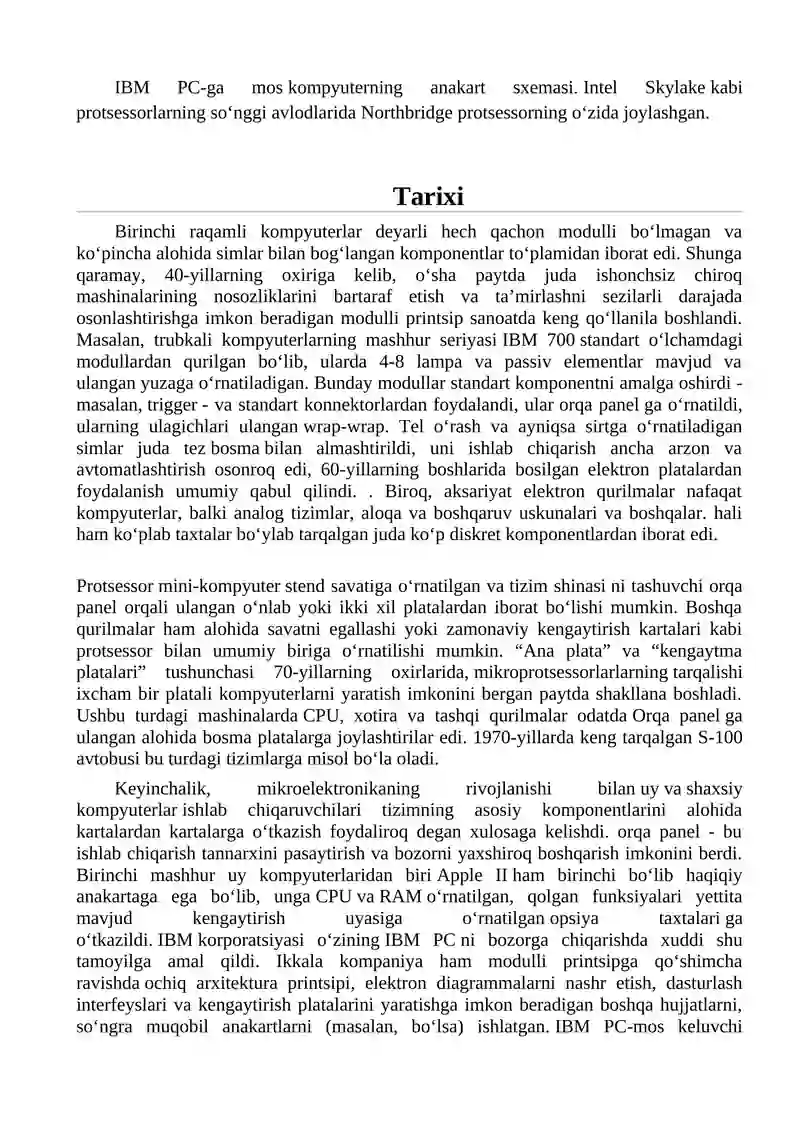 IBM PC-ga mos kompyuterning anakart sxemasi. Intel Skylake kabi protsessorlarning so‘nggi avlodlarida Northbridge protsessorning o‘zida joylashgan.

Tarixi

Birinchi raqamli kompyuterlar deyarli hech qachon modulli bo‘lmagan va ko‘pincha alohida simlar bilan bog‘langan komponentlar to‘plamidan iborat edi. Shunga qaramay, 40-yillarning oxiriga kelib, o‘sha paytda juda ishonchsiz chiroq mashinalarining nosozliklarini bartaraf etish va ta’mirlashni sezilarli darajada osonlashtirishga imkon beradigan modulli printsip sanoatda keng qo‘llanila boshlandi. Masalan, trubkali kompyuterlarning mashhur seriyasi IBM 700 standart o‘lchamdagi modullardan qurilgan bo‘lib, ularda 4-8 lampa va passiv elementlar mavjud va ulangan yuzaga o‘rnatiladigan. Bunday modullar standart komponentni amalga oshirdi - masalan, trigger - va standart konnektorlardan foydalandi, ular orqa panel ga o‘rnatildi, ularning ulagichlari ulangan wrap-wrap. Tel o‘rash va ayniqsa sirtga o‘rnatiladigan simlar juda tez bosma bilan almashtirildi, uni ishlab chiqarish ancha arzon va avtomatlashtirish osonroq edi, 60-yillarning boshlarida bosilgan elektron platalardan foydalanish umumiy qabul qilindi. . Biroq, aksariyat elektron qurilmalar nafaqat kompyuterlar, balki analog tizimlar, aloqa va boshqaruv uskunalari va boshqalar. hali ham ko‘plab taxtalar bo‘ylab tarqalgan juda ko‘p diskret komponentlardan iborat edi.

Protsessor mini-kompyuter stend savatiga o‘rnatilgan va tizim shinasi ni tashuvchi orqa panel orqali ulangan o‘nlab yoki ikki xil platalardan iborat bo‘lishi mumkin. Boshqa qurilmalar ham alohida savatni egallashi yoki zamonaviy kengaytirish kartalari kabi protsessor bilan umumiy biriga o‘rnatilishi mumkin. “Ana plata” va “kengaytma platalari” tushunchasi 70-yillarning oxirlarida, mikroprotsessorlarlarning tarqalishi ixcham bir platali kompyuterlarni yaratish imkonini bergan paytda shakllana boshladi. Ushbu turdagi mashinalarda CPU, xotira va tashqi qurilmalar odatda Orqa panel ga ulangan alohida bosma platalarga joylashtirilar edi. 1970-yillarda keng tarqalgan S-100 avtobusi bu turdagi tizimlarga misol bo‘la oladi.

Keyinchalik, mikroelektronikaning rivojlanishi bilan uy va shaxsiy kompyuterlar ishlab chiqaruvchilari tizimning asosiy komponentlarini alohida kartalardan kartalarga o‘tkazish foydaliroq degan xulosaga kelishdi. orqa panel - bu ishlab chiqarish tannarxini pasaytirish va bozorni yaxshiroq boshqarish imkonini berdi. Birinchi mashhur uy kompyuterlaridan biri Apple II ham birinchi bo‘lib haqiqiy anakartaga ega bo‘lib, unga CPU va RAM o‘rnatilgan, qolgan funksiyalari yettita mavjud kengaytirish uyasiga o‘rnatilgan opsiya taxtalari ga o‘tkazildi. IBM korporatsiyasi o‘zining IBM PC ni bozorga chiqarishda xuddi shu tamoyilga amal qildi. Ikkala kompaniya ham modulli printsipga qo‘shimcha ravishda ochiq arxitektura printsipi, elektron diagrammalarni nashr etish, dasturlash interfeyslari va kengaytirish platalarini yaratishga imkon beradigan boshqa hujjatlarni, so‘ngra muqobil anakartlarni (masalan, bo‘lsa) ishlatgan. IBM PC-mos keluvchi